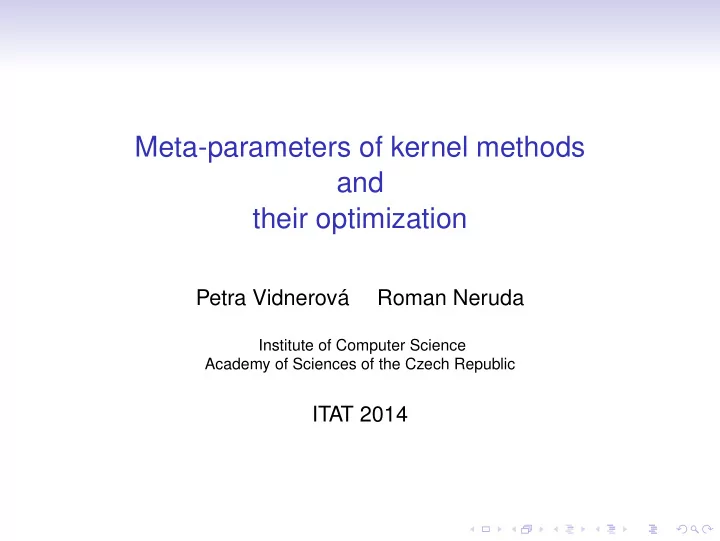 Meta-parameters of kernel methods
and
their optimization

Petra Vidnerová Roman Neruda

Institute of Computer Science
Academy of Sciences of the Czech Republic

ITAT 2014